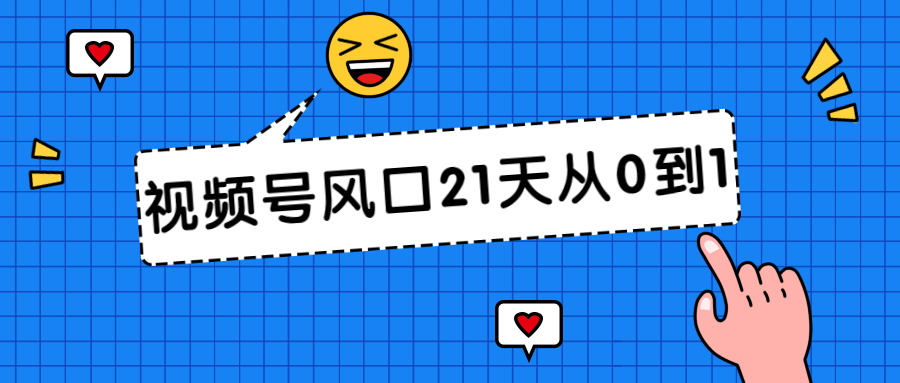 视频号风口21天从0到1